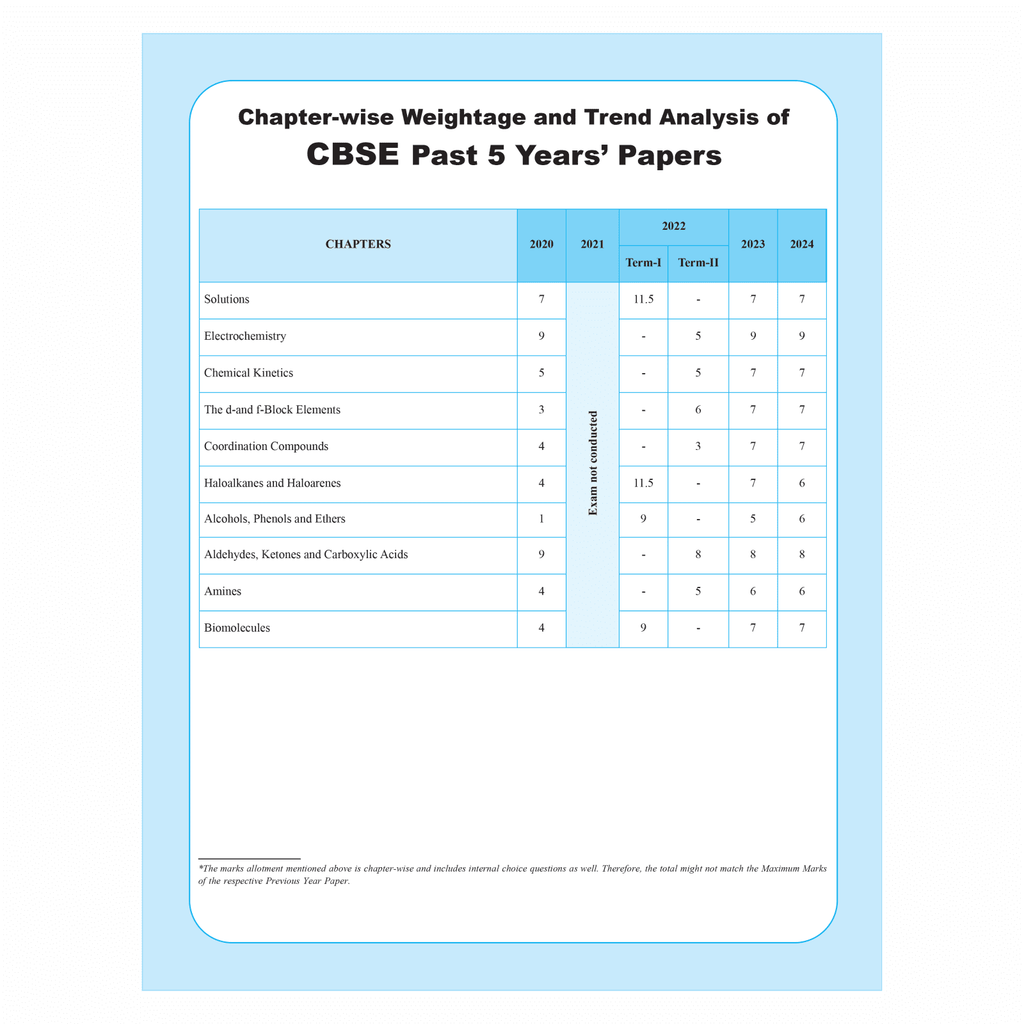 Chapter-wise Weightage and Trend Analysis of

CBSE Past 5 Years' Papers

| CHAPTERS | 2020 | 2021 | 2022 Term-I | 2022 Term-II | 2023 | 2024 |
|---|---|---|---|---|---|---|
| Solutions | 7 | Exam not conducted | 11.5 | - | 7 | 7 |
| Electrochemistry | 9 | | - | 5 | 9 | 9 |
| Chemical Kinetics | 5 | | - | 5 | 7 | 7 |
| The d-and f-Block Elements | 3 | | - | 6 | 7 | 7 |
| Coordination Compounds | 4 | | - | 3 | 7 | 7 |
| Haloalkanes and Haloarenes | 4 | | 11.5 | - | 7 | 6 |
| Alcohols, Phenols and Ethers | 1 | | 9 | - | 5 | 6 |
| Aldehydes, Ketones and Carboxylic Acids | 9 | | - | 8 | 8 | 8 |
| Amines | 4 | | - | 5 | 6 | 6 |
| Biomolecules | 4 | | 9 | - | 7 | 7 |

*The marks allotment mentioned above is chapter-wise and includes internal choice questions as well. Therefore, the total might not match the Maximum Marks of the respective Previous Year Paper.